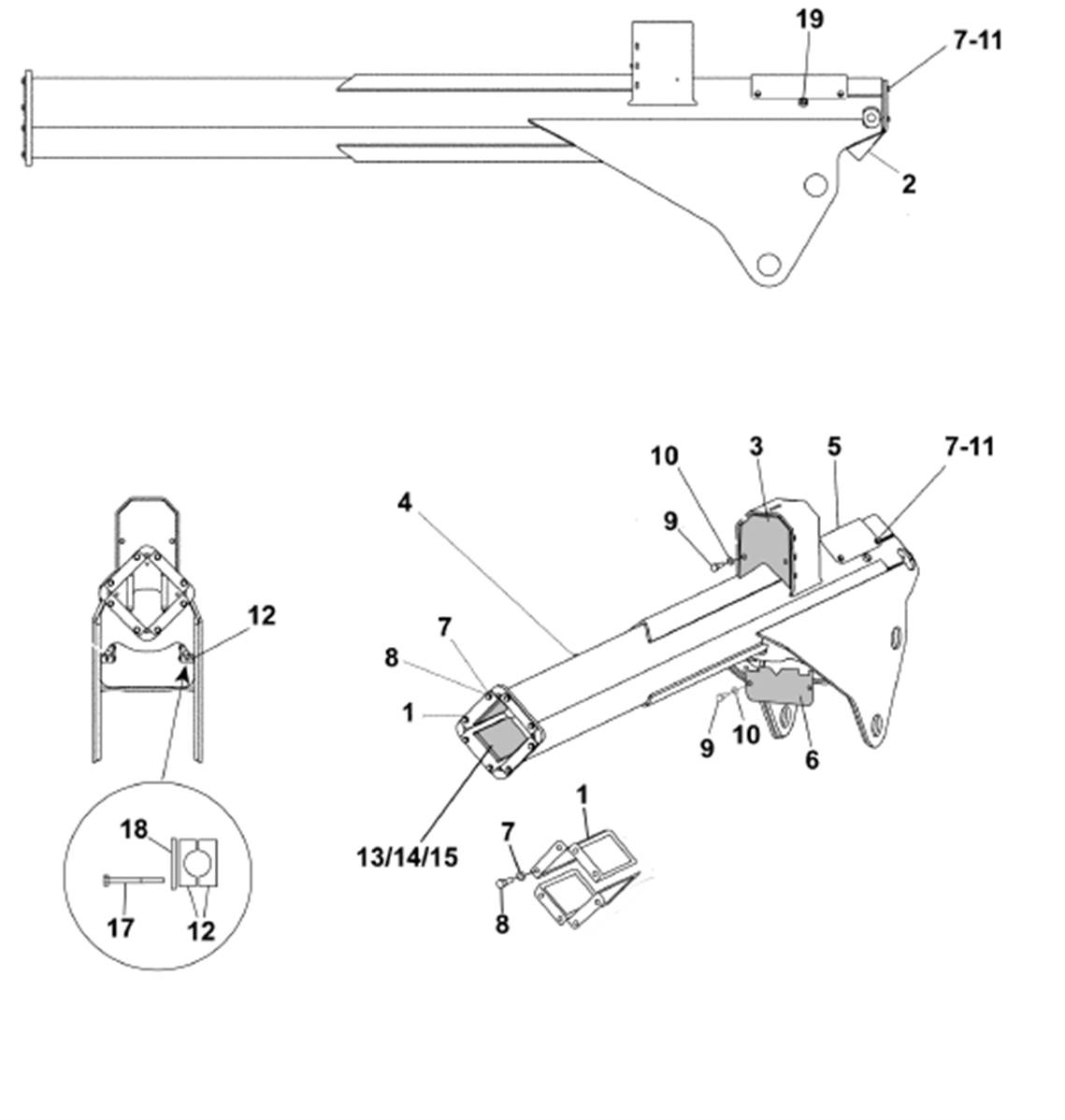 19
7-11
2

10
3
5
7-11
4
9
12
7
8
1
9
10
6
13/14/15
1
7
8
18
17
12